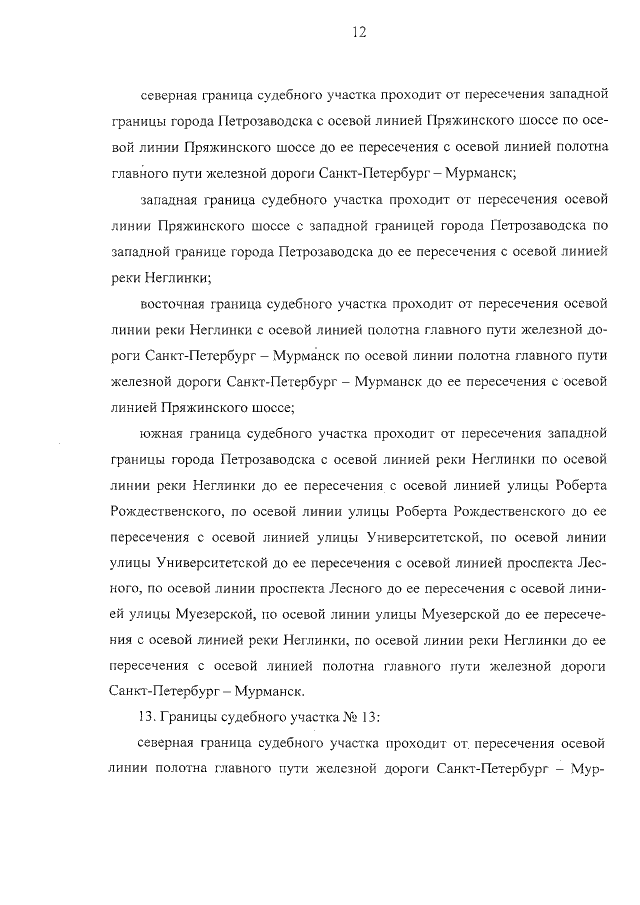 12

северная граница судебного участка проходит от пересечения западной границы города Петрозаводска с осевой линией Пряжинского шоссе по осевой линии Пряжинского шоссе до ее пересечения с осевой линией полотна главного пути железной дороги Санкт-Петербург – Мурманск;

западная граница судебного участка проходит от пересечения осевой линии Пряжинского шоссе с западной границей города Петрозаводска по западной границе города Петрозаводска до ее пересечения с осевой линией реки Неглинки;

восточная граница судебного участка проходит от пересечения осевой линии реки Неглинки с осевой линией полотна главного пути железной дороги Санкт-Петербург – Мурманск по осевой линии полотна главного пути железной дороги Санкт-Петербург – Мурманск до ее пересечения с осевой линией Пряжинского шоссе;

южная граница судебного участка проходит от пересечения западной границы города Петрозаводска с осевой линией реки Неглинки по осевой линии реки Неглинки до ее пересечения с осевой линией улицы Роберта Рождественского, по осевой линии улицы Роберта Рождественского до ее пересечения с осевой линией улицы Университетской, по осевой линии улицы Университетской до ее пересечения с осевой линией проспекта Лесного, по осевой линии проспекта Лесного до ее пересечения с осевой линией улицы Муезерской, по осевой линии улицы Муезерской до ее пересечения с осевой линией реки Неглинки, по осевой линии реки Неглинки до ее пересечения с осевой линией полотна главного пути железной дороги Санкт-Петербург – Мурманск.

13. Границы судебного участка № 13:

северная граница судебного участка проходит от пересечения осевой линии полотна главного пути железной дороги Санкт-Петербург – Мур-